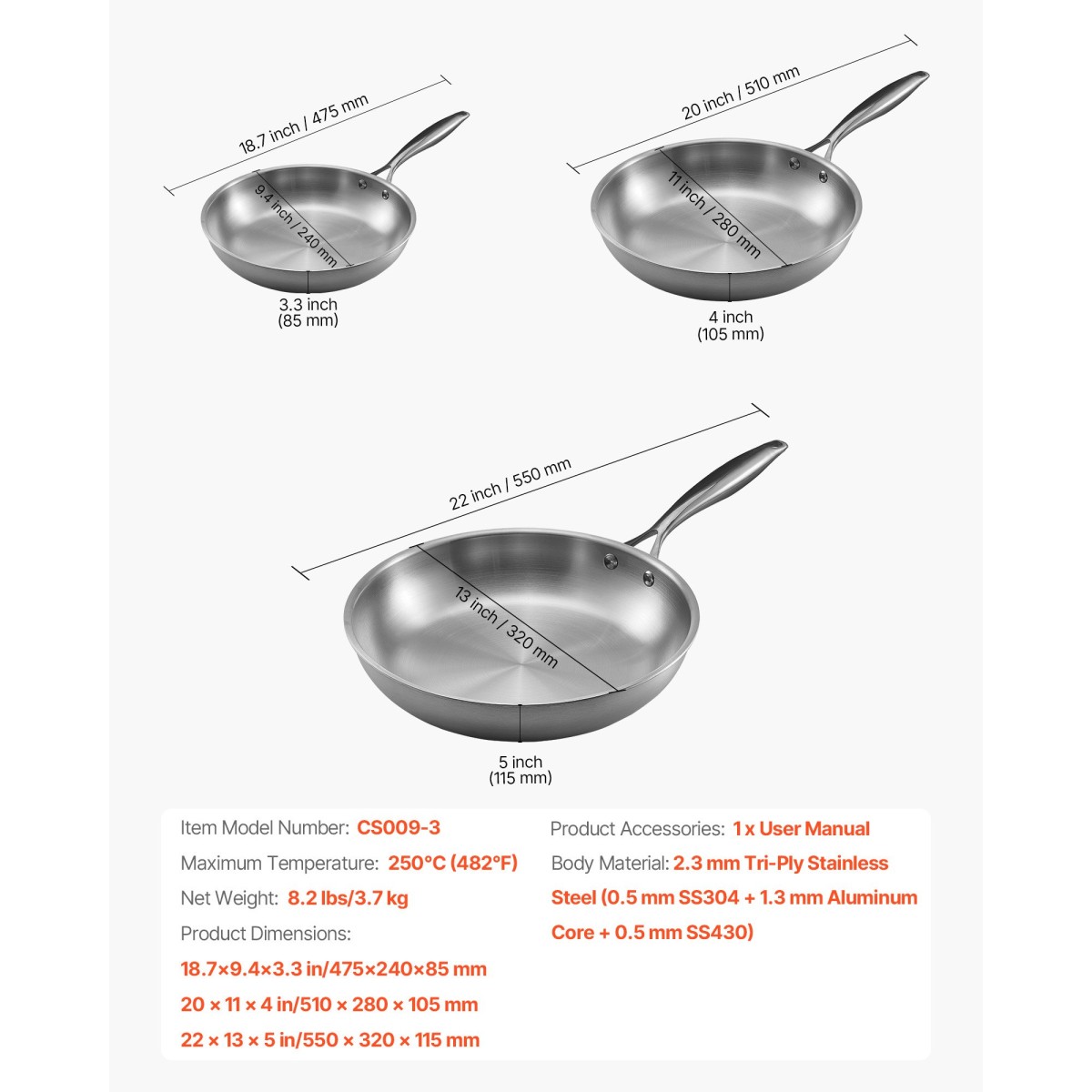 18.7 inch / 475 mm

9.4 inch / 240 mm

3.3 inch
(85 mm)

20 inch / 510 mm

11 inch / 280 mm

4 inch
(105 mm)

22 inch / 550 mm

13 inch / 320 mm

5 inch
(115 mm)

Item Model Number: CS009-3

Maximum Temperature: 250°C (482°F)

Net Weight: 8.2 lbs/3.7 kg

Product Dimensions:

18.7×9.4×3.3 in/475×240×85 mm

20 × 11 × 4 in/510 × 280 × 105 mm

22 × 13 × 5 in/550 × 320 × 115 mm

Product Accessories: 1 x User Manual

Body Material: 2.3 mm Tri-Ply Stainless Steel (0.5 mm SS304 + 1.3 mm Aluminum Core + 0.5 mm SS430)